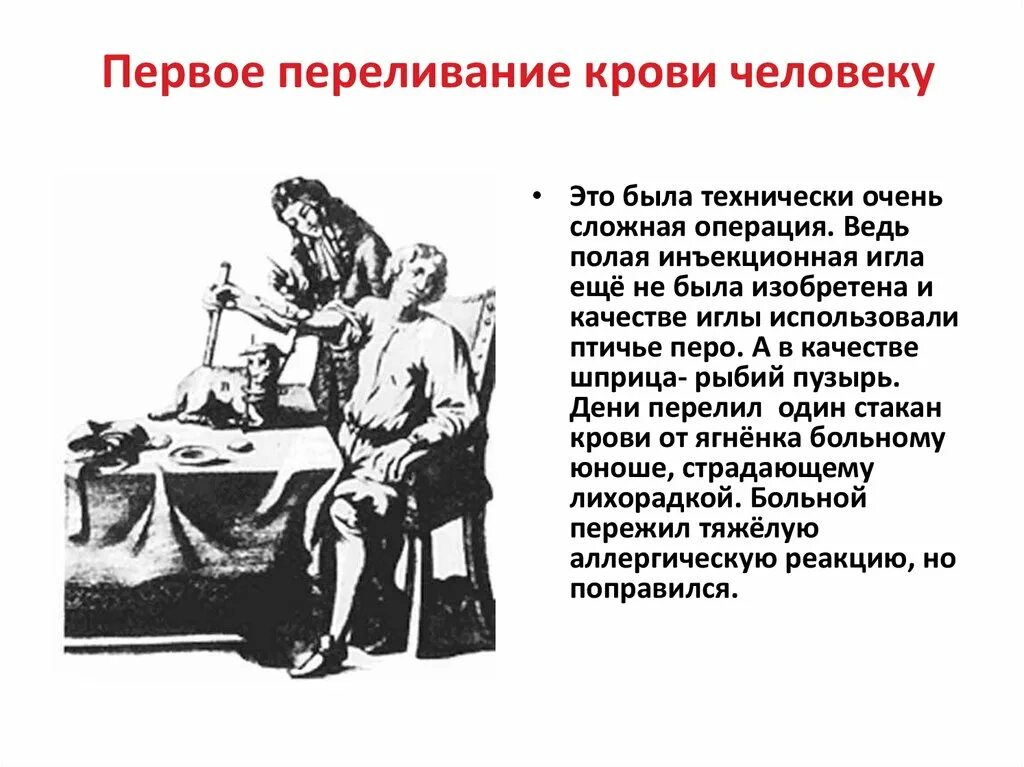 Первое переливание крови человеку

• Это была технически очень сложная операция. Ведь полая инъекционная игла ещё не была изобретена и качестве иглы использовали птичье перо. А в качестве шприца- рыбий пузырь. Дени перелил один стакан крови от ягнёнка больному юноше, страдающему лихорадкой. Больной пережил тяжёлую аллергическую реакцию, но поправился.